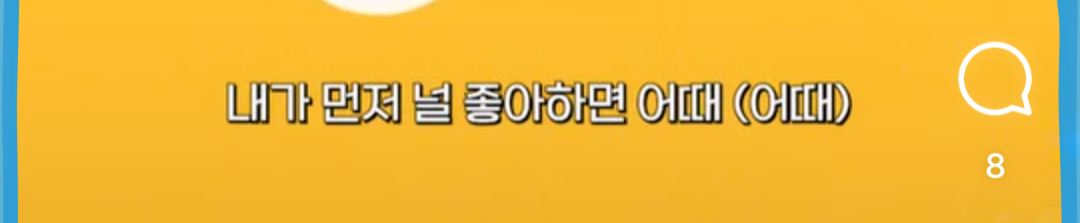 내가 먼저 널 좋아하면 어때 (어때)

8